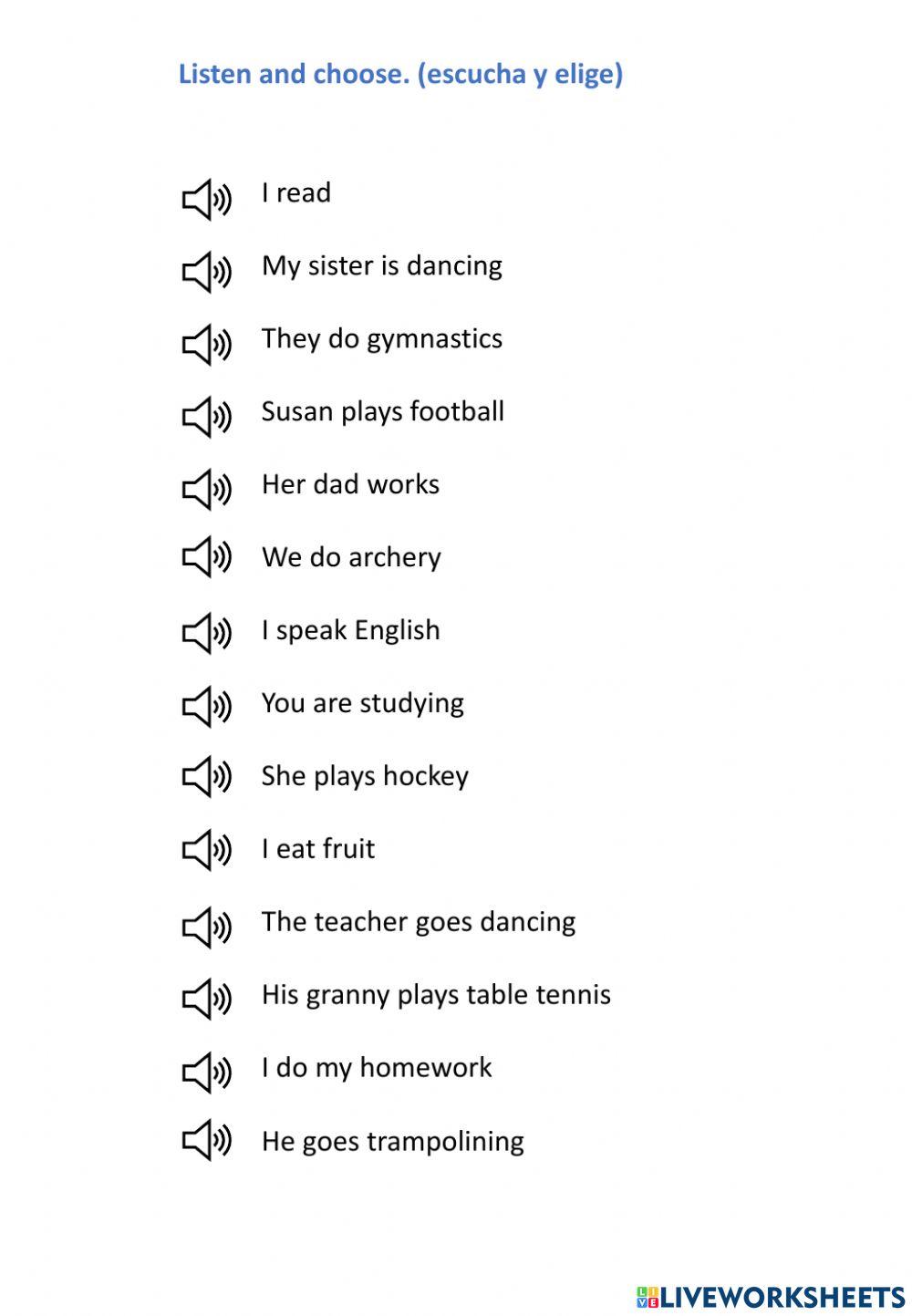 Listen and choose. (escucha y elige)

I read

My sister is dancing

They do gymnastics

Susan plays football

Her dad works

We do archery

I speak English

You are studying

She plays hockey

I eat fruit

The teacher goes dancing

His granny plays table tennis

I do my homework

He goes trampolining

LIVEWORKSHEETS